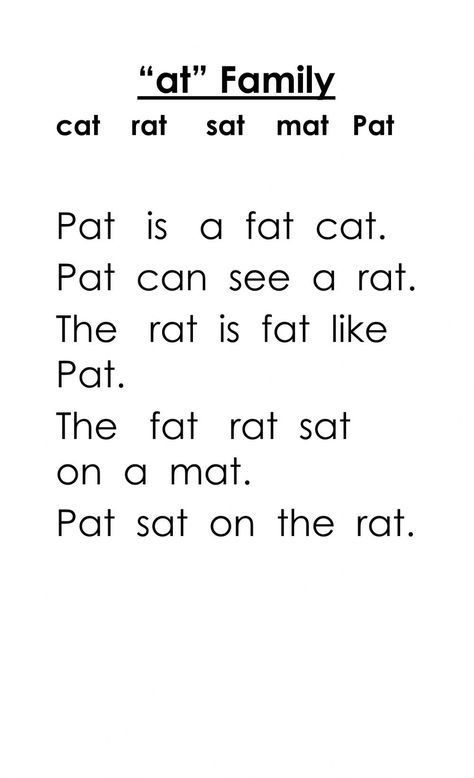 “at” Family

cat rat sat mat Pat

Pat is a fat cat.

Pat can see a rat.

The rat is fat like Pat.

The fat rat sat on a mat.

Pat sat on the rat.